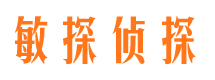 敏探侦探